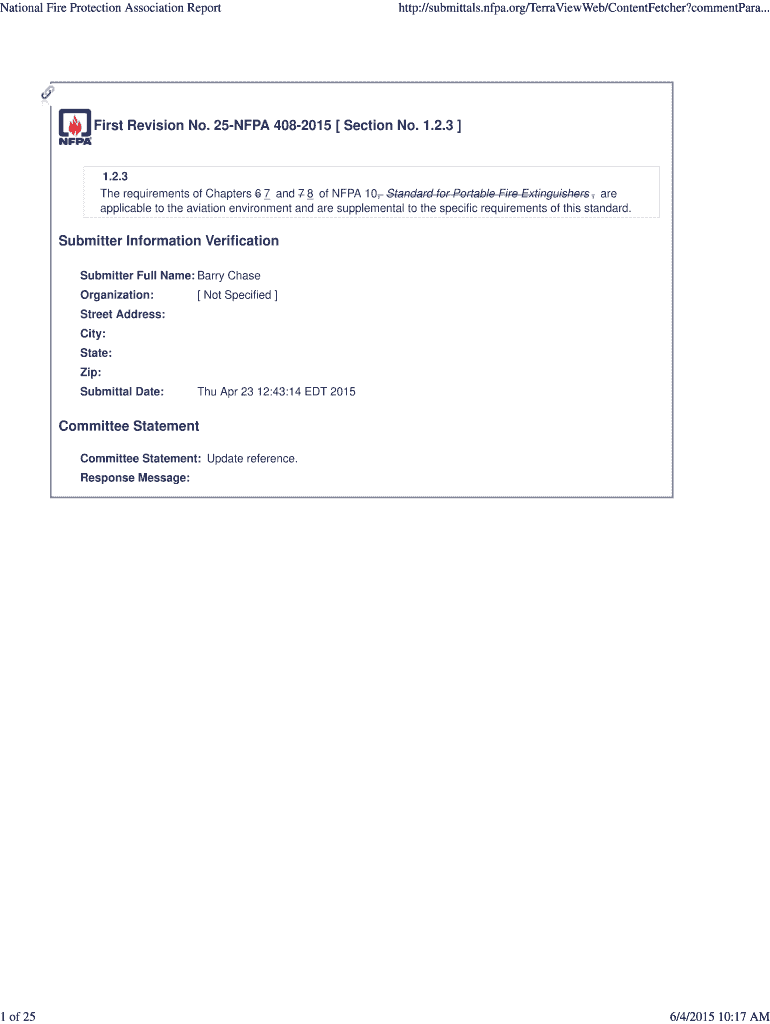 National Fire Protection Association Report

http://submittals.nfpa.org/TerraViewWeb/ContentFetcher?commentPara...

NFPA

First Revision No. 25-NFPA 408-2015 [ Section No. 1.2.3 ]

1.2.3

The requirements of Chapters 6 7 and 7 8 of NFPA 10, Standard for Portable Fire Extinguishers , are applicable to the aviation environment and are supplemental to the specific requirements of this standard.

Submitter Information Verification

Submitter Full Name: Barry Chase
Organization: [ Not Specified ]
Street Address:
City:
State:
Zip:
Submittal Date: Thu Apr 23 12:43:14 EDT 2015

Committee Statement

Committee Statement: Update reference.
Response Message:

1 of 25

6/4/2015 10:17 AM